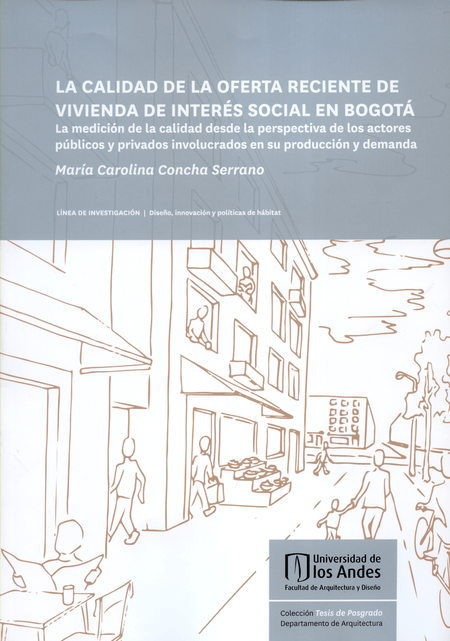 LA CALIDAD DE LA OFERTA RECIENTE DE VIVIENDA DE INTERÉS SOCIAL EN BOGOTÁ

La medición de la calidad desde la perspectiva de los actores públicos y privados involucrados en su producción y demanda

María Carolina Concha Serrano

LÍNEA DE INVESTIGACIÓN | Diseño, innovación y políticas de hábitat

Universidad de los Andes
Facultad de Arquitectura y Diseño

Colección Tesis de Posgrado
Departamento de Arquitectura